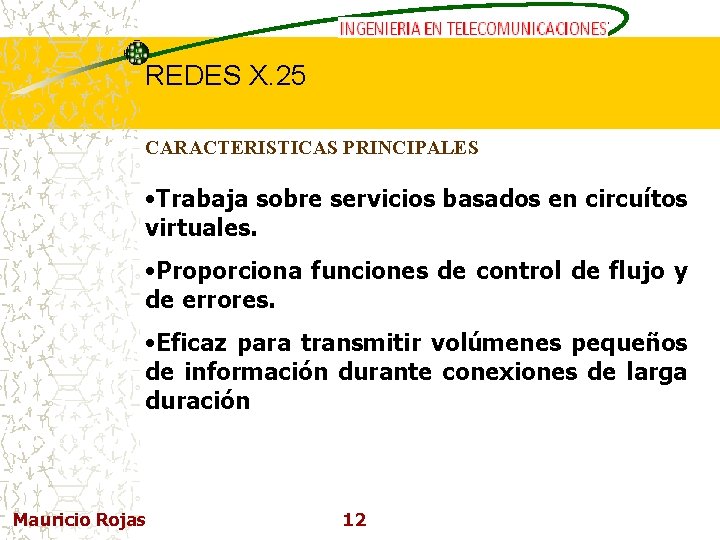 INGENIERIA EN TELECOMUNICACIONES

REDES X.25

CARACTERISTICAS PRINCIPALES

•Trabaja sobre servicios basados en circuítos virtuales.

•Proporciona funciones de control de flujo y de errores.

•Eficaz para transmitir volúmenes pequeños de información durante conexiones de larga duración

Mauricio Rojas

12